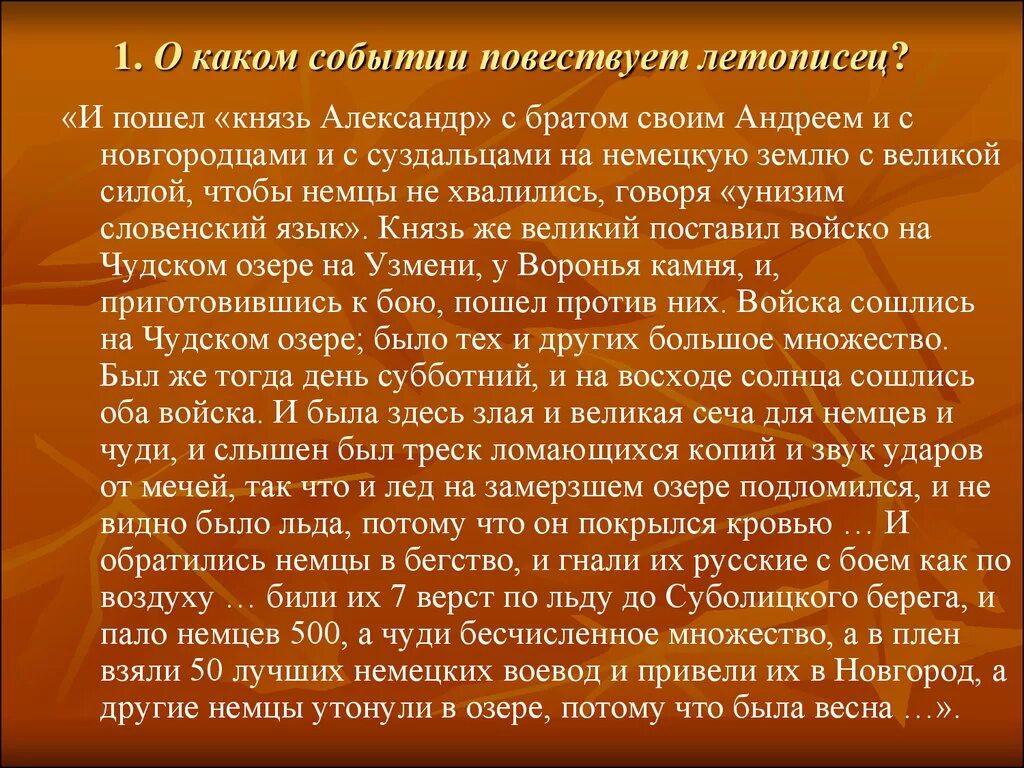 1. О каком событии повествует летописец?

«И пошел «князь Александр» с братом своим Андреем и с новгородцами и с суздальцами на немецкую землю с великой силой, чтобы немцы не хвалились, говоря «унизим словенский язык». Князь же великий поставил войско на Чудском озере на Узмени, у Воронья камня, и, приготовившись к бою, пошел против них. Войска сошлись на Чудском озере; было тех и других большое множество. Был же тогда день субботний, и на восходе солнца сошлись оба войска. И была здесь злая и великая сеча для немцев и чуди, и слышен был треск ломающихся копий и звук ударов от мечей, так что и лед на замерзшем озере подломился, и не видно было льда, потому что он покрылся кровью … И обратились немцы в бегство, и гнали их русские с боем как по воздуху … били их 7 верст по льду до Суболицкого берега, и пало немцев 500, а чуди бесчисленное множество, а в плен взяли 50 лучших немецких воевод и привели их в Новгород, а другие немцы утонули в озере, потому что была весна …».